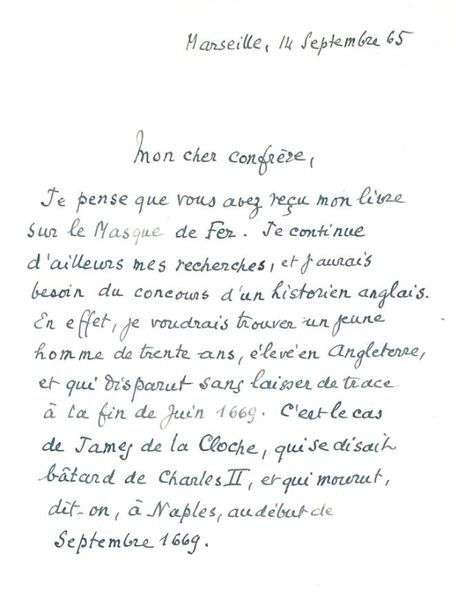 Marseille, 14 Septembre 65

Mon cher confrère,

Je pense que vous avez reçu mon livre sur le Masque de Fer. Je continue d'ailleurs mes recherches, et j'aurais besoin du concours d'un historien anglais. En effet, je voudrais trouver un jeune homme de trente ans, élevé en Angleterre, et qui disparut sans laisser de trace à la fin de Juin 1669. C'est le cas de James de la Cloche, qui se disait bâtard de Charles II, et qui mourut, dit-on, à Naples, au début de Septembre 1669.